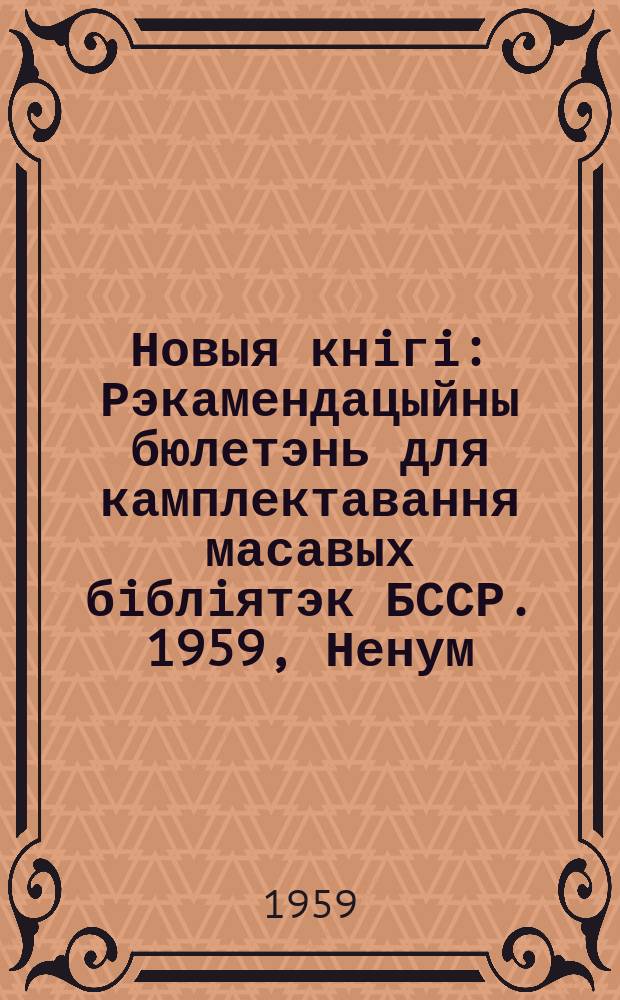 Новыя кнігі: Рэкамендацыйны бюлетэнь для камплектавання масавых бібліятэк БССР. 1959, Ненум

1959